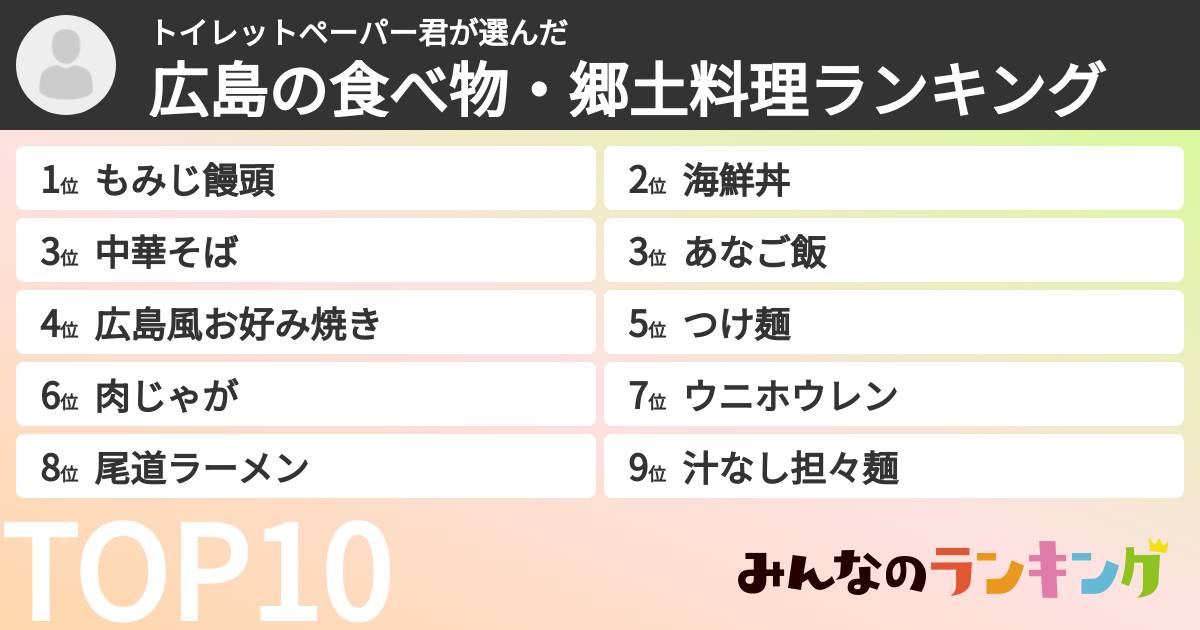 トイレットペーパー君が選んだ
広島の食べ物・郷土料理ランキング

1位 もみじ饅頭
2位 海鮮丼
3位 中華そば
3位 あなご飯
4位 広島風お好み焼き
5位 つけ麺
6位 肉じゃが
7位 ウニホウレン
8位 尾道ラーメン
9位 汁なし担々麺

TOP10

みんなのランキング